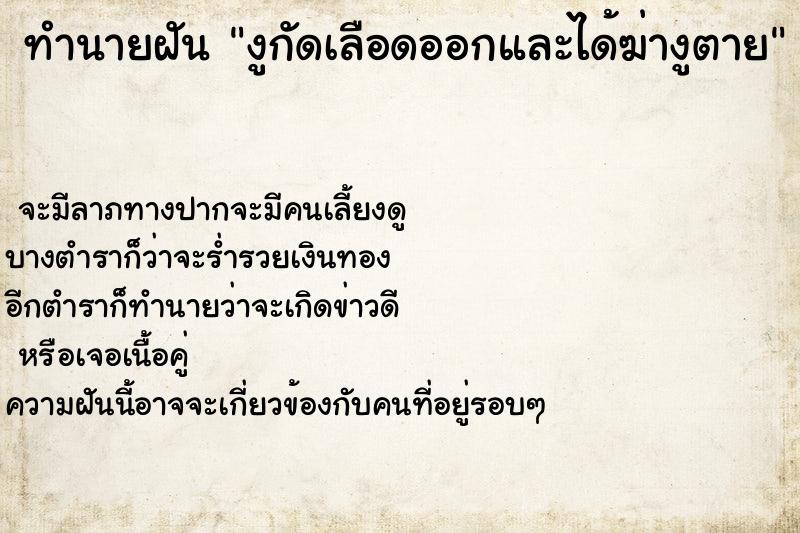 ทำนายฝัน "งูกัดเลือดออกและได้ฆ่างูตาย"

จะมีลาภทางปากจะมีคนเลี้ยงดู
บางตำราก็ว่าจะร่ำรวยเงินทอง
อีกตำราก็ทำนายว่าจะเกิดข่าวดี
หรือเจอเนื้อคู่
ความฝันนี้อาจจะเกี่ยวข้องกับคนที่อยู่รอบๆ